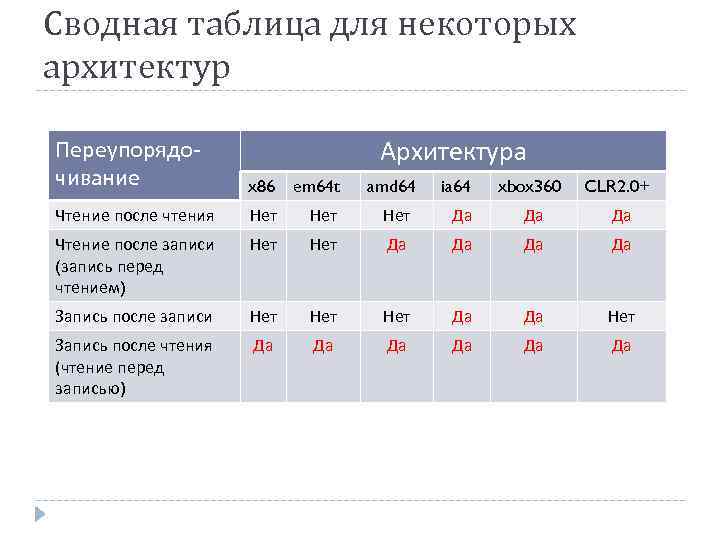 Сводная таблица для некоторых архитектур

| Переупорядочивание | Архитектура | | | | | |
|---|---|---|---|---|---|---|
| | x86 | em64t | amd64 | ia64 | xbox360 | CLR2.0+ |
| Чтение после чтения | Нет | Нет | Нет | Да | Да | Да |
| Чтение после записи (запись перед чтением) | Нет | Нет | Да | Да | Да | Да |
| Запись после записи | Нет | Нет | Нет | Да | Да | Нет |
| Запись после чтения (чтение перед записью) | Да | Да | Да | Да | Да | Да |